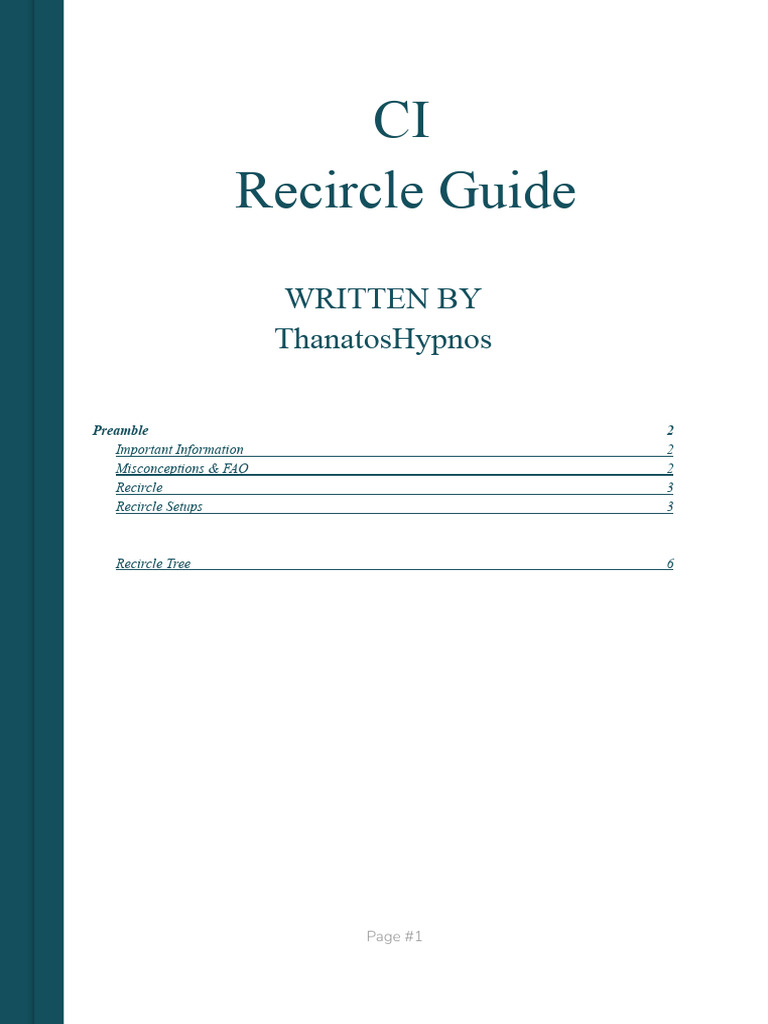 CI
Recircle Guide

WRITTEN BY
ThanatosHypnos

Preamble 2
Important Information 2
Misconceptions & FAQ 2
Recircle 3
Recircle Setups 3

Recircle Tree 6

Page #1